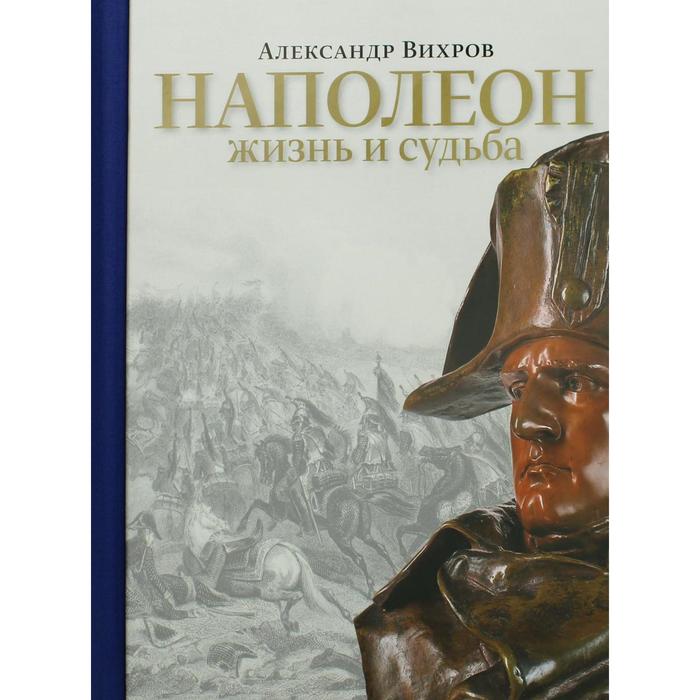 Александр Вихров

НАПОЛЕОН

жизнь и судьба